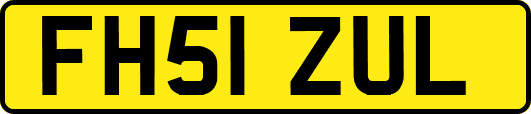 FH51 ZUL